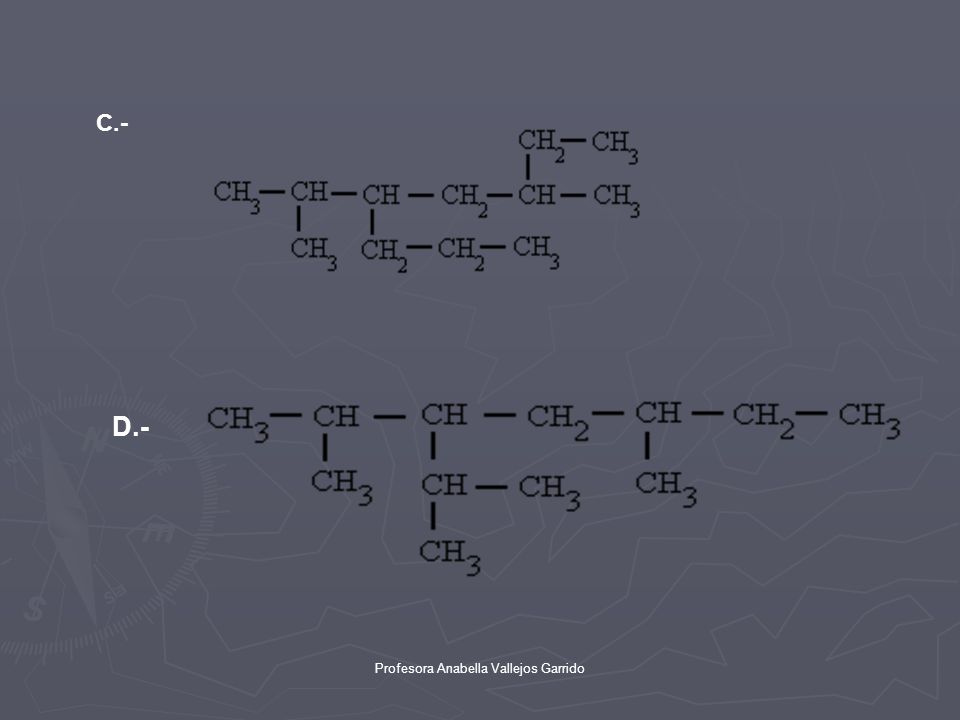 C.-

$CH_2-CH_3$
$CH_3-CH-CH-CH_2-CH-CH_3$
$CH_3$ $CH_2-CH_2-CH_3$

D.-

$CH_3-CH-CH-CH_2-CH-CH_2-CH_3$
$CH_3$ $CH-CH_3$ $CH_3$
$CH_3$

Profesora Anabella Vallejos Garrido